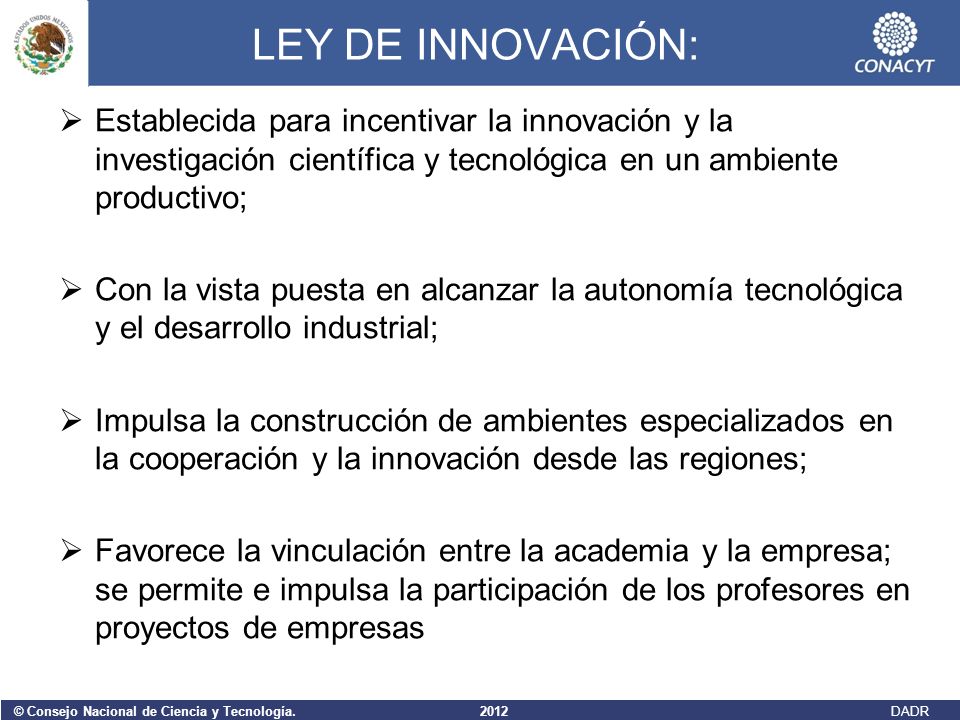 ESTADOS UNIDOS MEXICANOS

LEY DE INNOVACIÓN:

CONACYT

➢ Establecida para incentivar la innovación y la investigación científica y tecnológica en un ambiente productivo;

➢ Con la vista puesta en alcanzar la autonomía tecnológica y el desarrollo industrial;

➢ Impulsa la construcción de ambientes especializados en la cooperación y la innovación desde las regiones;

➢ Favorece la vinculación entre la academia y la empresa; se permite e impulsa la participación de los profesores en proyectos de empresas

© Consejo Nacional de Ciencia y Tecnología. 2012 DADR